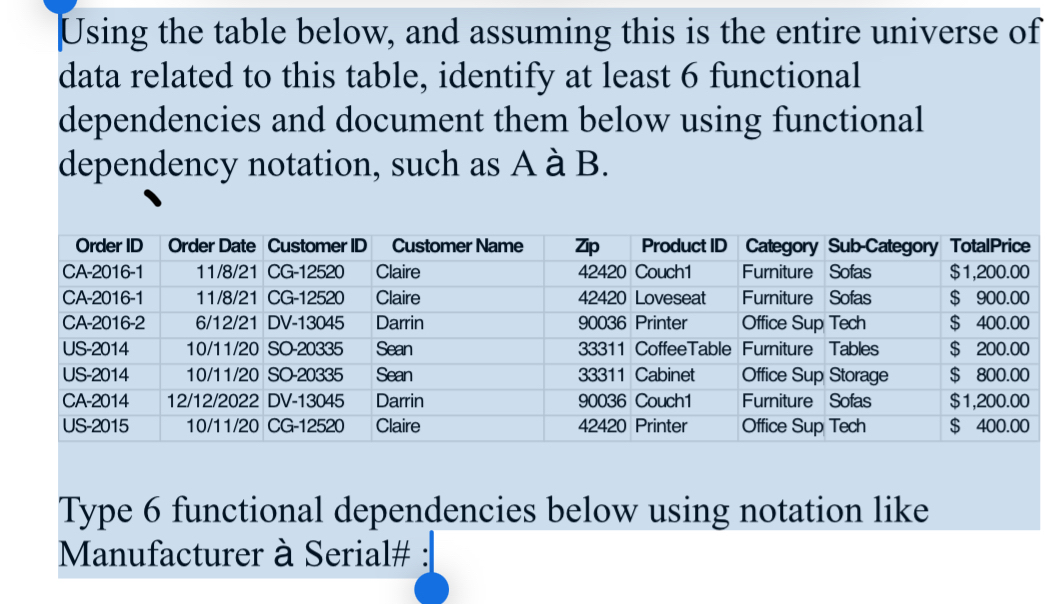 Using the table below, and assuming this is the entire universe of data related to this table, identify at least 6 functional dependencies and document them below using functional dependency notation, such as A à B.

| Order ID | Order Date | Customer ID | Customer Name | Zip | Product ID | Category | Sub-Category | TotalPrice |
|---|---|---|---|---|---|---|---|---|
| CA-2016-1 | 11/8/21 | CG-12520 | Claire | 42420 | Couch1 | Furniture | Sofas | $1,200.00 |
| CA-2016-1 | 11/8/21 | CG-12520 | Claire | 42420 | Loveseat | Furniture | Sofas | $ 900.00 |
| CA-2016-2 | 6/12/21 | DV-13045 | Darrin | 90036 | Printer | Office Sup | Tech | $ 400.00 |
| US-2014 | 10/11/20 | SO-20335 | Sean | 33311 | CoffeeTable | Furniture | Tables | $ 200.00 |
| US-2014 | 10/11/20 | SO-20335 | Sean | 33311 | Cabinet | Office Sup | Storage | $ 800.00 |
| CA-2014 | 12/12/2022 | DV-13045 | Darrin | 90036 | Couch1 | Furniture | Sofas | $1,200.00 |
| US-2015 | 10/11/20 | CG-12520 | Claire | 42420 | Printer | Office Sup | Tech | $ 400.00 |

Type 6 functional dependencies below using notation like Manufacturer à Serial# :